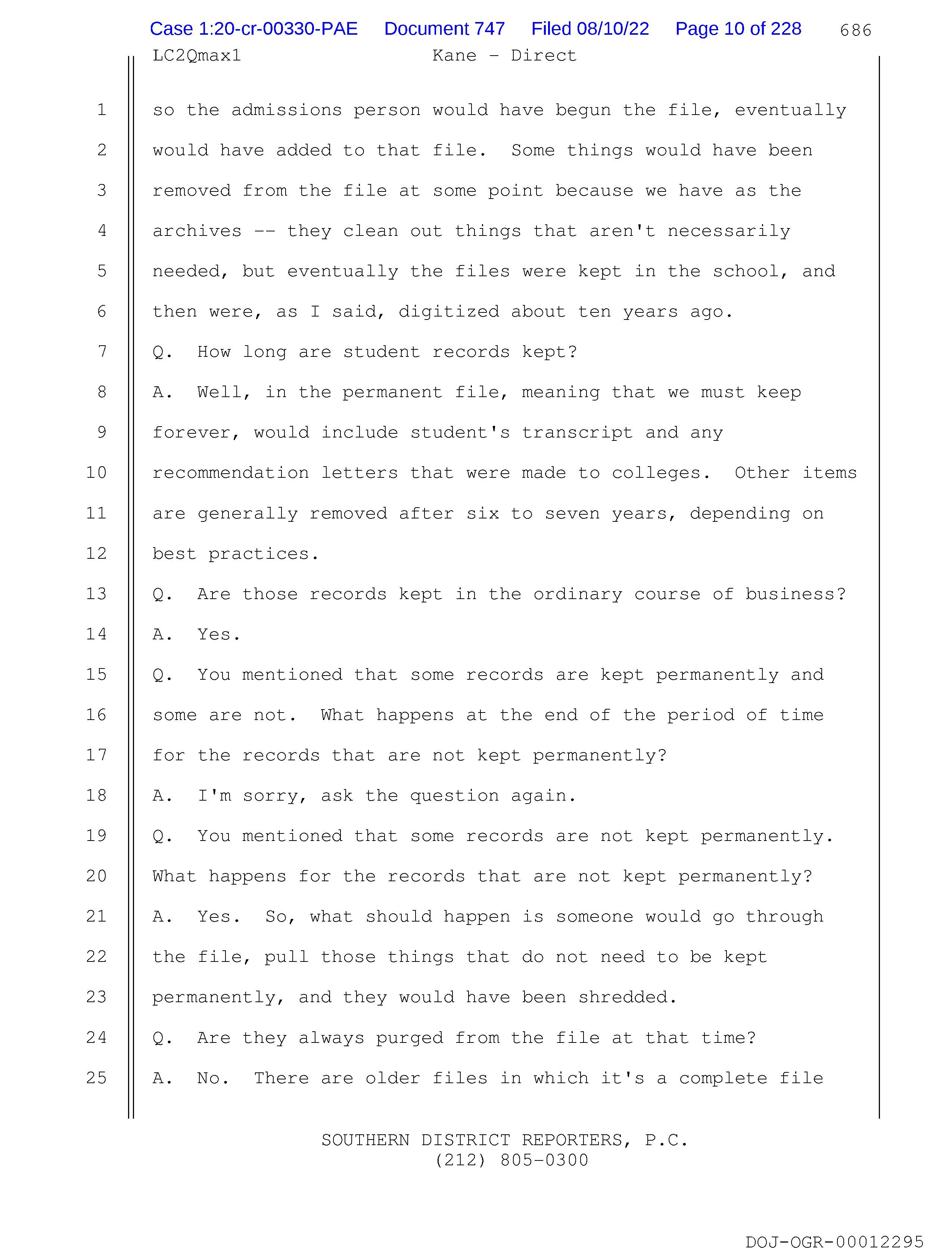 Case 1:20-cr-00330-PAE Document 747 Filed 08/10/22 Page 10 of 228 686

LC2Qmax1 Kane - Direct

1 so the admissions person would have begun the file, eventually
2 would have added to that file. Some things would have been
3 removed from the file at some point because we have as the
4 archives -- they clean out things that aren't necessarily
5 needed, but eventually the files were kept in the school, and
6 then were, as I said, digitized about ten years ago.
7 Q. How long are student records kept?
8 A. Well, in the permanent file, meaning that we must keep
9 forever, would include student's transcript and any
10 recommendation letters that were made to colleges. Other items
11 are generally removed after six to seven years, depending on
12 best practices.
13 Q. Are those records kept in the ordinary course of business?
14 A. Yes.
15 Q. You mentioned that some records are kept permanently and
16 some are not. What happens at the end of the period of time
17 for the records that are not kept permanently?
18 A. I'm sorry, ask the question again.
19 Q. You mentioned that some records are not kept permanently.
20 What happens for the records that are not kept permanently?
21 A. Yes. So, what should happen is someone would go through
22 the file, pull those things that do not need to be kept
23 permanently, and they would have been shredded.
24 Q. Are they always purged from the file at that time?
25 A. No. There are older files in which it's a complete file

SOUTHERN DISTRICT REPORTERS, P.C.
(212) 805-0300

DOJ-OGR-00012295